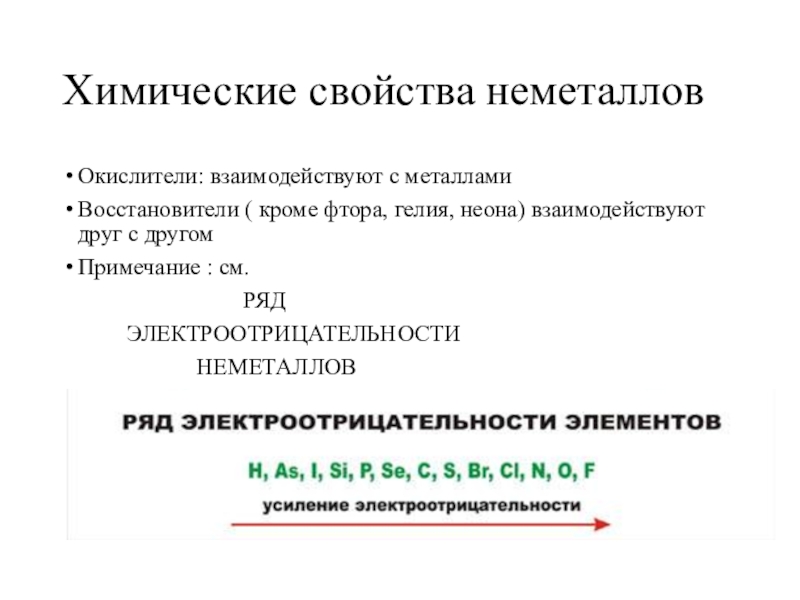 Химические свойства неметаллов

• Окислители: взаимодействуют с металлами

• Восстановители ( кроме фтора, гелия, неона) взаимодействуют друг с другом

• Примечание : см.

РЯД
ЭЛЕКТРООТРИЦАТЕЛЬНОСТИ
НЕМЕТАЛЛОВ

РЯД ЭЛЕКТРООТРИЦАТЕЛЬНОСТИ ЭЛЕМЕНТОВ

H, As, I, Si, P, Se, C, S, Br, Cl, N, O, F

усиление электроотрицательности